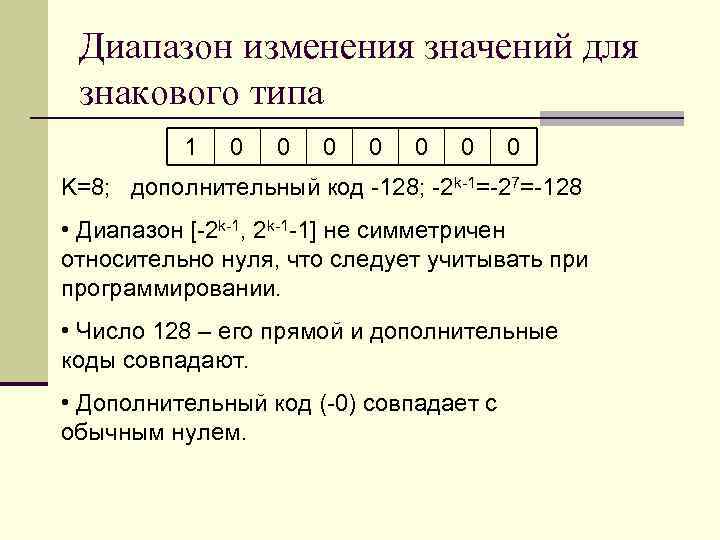 Диапазон изменения значений для знакового типа

| 1 | 0 | 0 | 0 | 0 | 0 | 0 | 0 |
|---|---|---|---|---|---|---|---|

K=8; дополнительный код -128; $-2^{k-1}=-2^7=-128$

• Диапазон $[-2^{k-1}, 2^{k-1}-1]$ не симметричен относительно нуля, что следует учитывать при программировании.

• Число 128 – его прямой и дополнительные коды совпадают.

• Дополнительный код (-0) совпадает с обычным нулем.